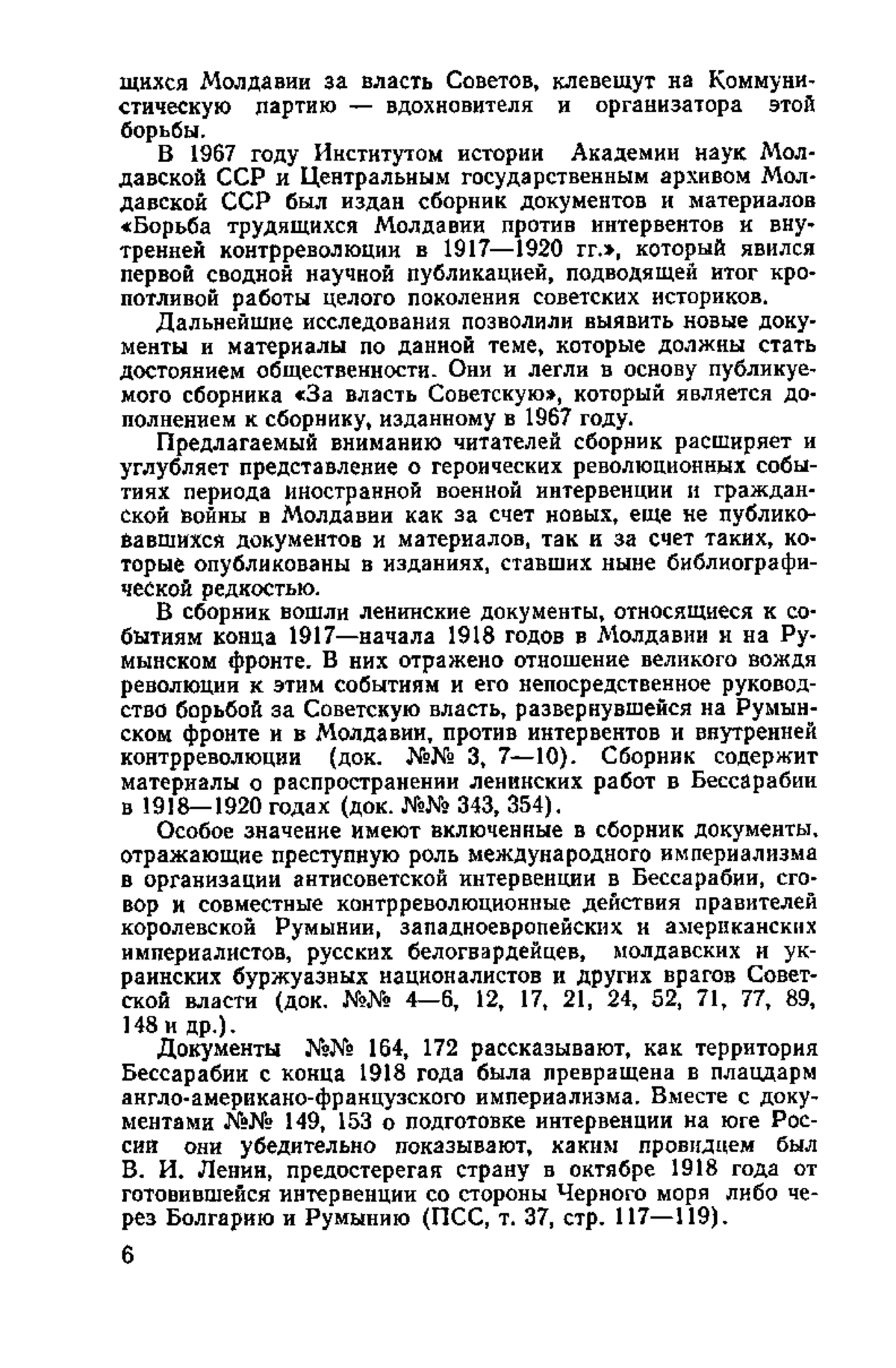 щихся Молдавии за власть Советов, клевещут на Коммунистическую партию — вдохновителя и организатора этой борьбы.

В 1967 году Институтом истории Академии наук Молдавской ССР и Центральным государственным архивом Молдавской ССР был издан сборник документов и материалов «Борьба трудящихся Молдавии против интервентов и внутренней контрреволюции в 1917—1920 гг.», который явился первой сводной научной публикацией, подводящей итог кропотливой работы целого поколения советских историков.

Дальнейшие исследования позволили выявить новые документы и материалы по данной теме, которые должны стать достоянием общественности. Они и легли в основу публикуемого сборника «За власть Советскую», который является дополнением к сборнику, изданному в 1967 году.

Предлагаемый вниманию читателей сборник расширяет и углубляет представление о героических революционных событиях периода иностранной военной интервенции и гражданской войны в Молдавии как за счет новых, еще не публиковавшихся документов и материалов, так и за счет таких, которые опубликованы в изданиях, ставших ныне библиографической редкостью.

В сборник вошли ленинские документы, относящиеся к событиям конца 1917—начала 1918 годов в Молдавии и на Румынском фронте. В них отражено отношение великого вождя революции к этим событиям и его непосредственное руководство борьбой за Советскую власть, развернувшейся на Румынском фронте и в Молдавии, против интервентов и внутренней контрреволюции (док. №№ 3, 7—10). Сборник содержит материалы о распространении ленинских работ в Бессарабии в 1918—1920 годах (док. №№ 343, 354).

Особое значение имеют включенные в сборник документы, отражающие преступную роль международного империализма в организации антисоветской интервенции в Бессарабии, сговор и совместные контрреволюционные действия правителей королевской Румынии, западноевропейских и американских империалистов, русских белогвардейцев, молдавских и украинских буржуазных националистов и других врагов Советской власти (док. №№ 4—6, 12, 17, 21, 24, 52, 71, 77, 89, 148 и др.).

Документы №№ 164, 172 рассказывают, как территория Бессарабии с конца 1918 года была превращена в плацдарм англо-американо-французского империализма. Вместе с документами №№ 149, 153 о подготовке интервенции на юге России они убедительно показывают, каким провидцем был В. И. Ленин, предостерегая страну в октябре 1918 года от готовившейся интервенции со стороны Черного моря либо через Болгарию и Румынию (ПСС, т. 37, стр. 117—119).

6